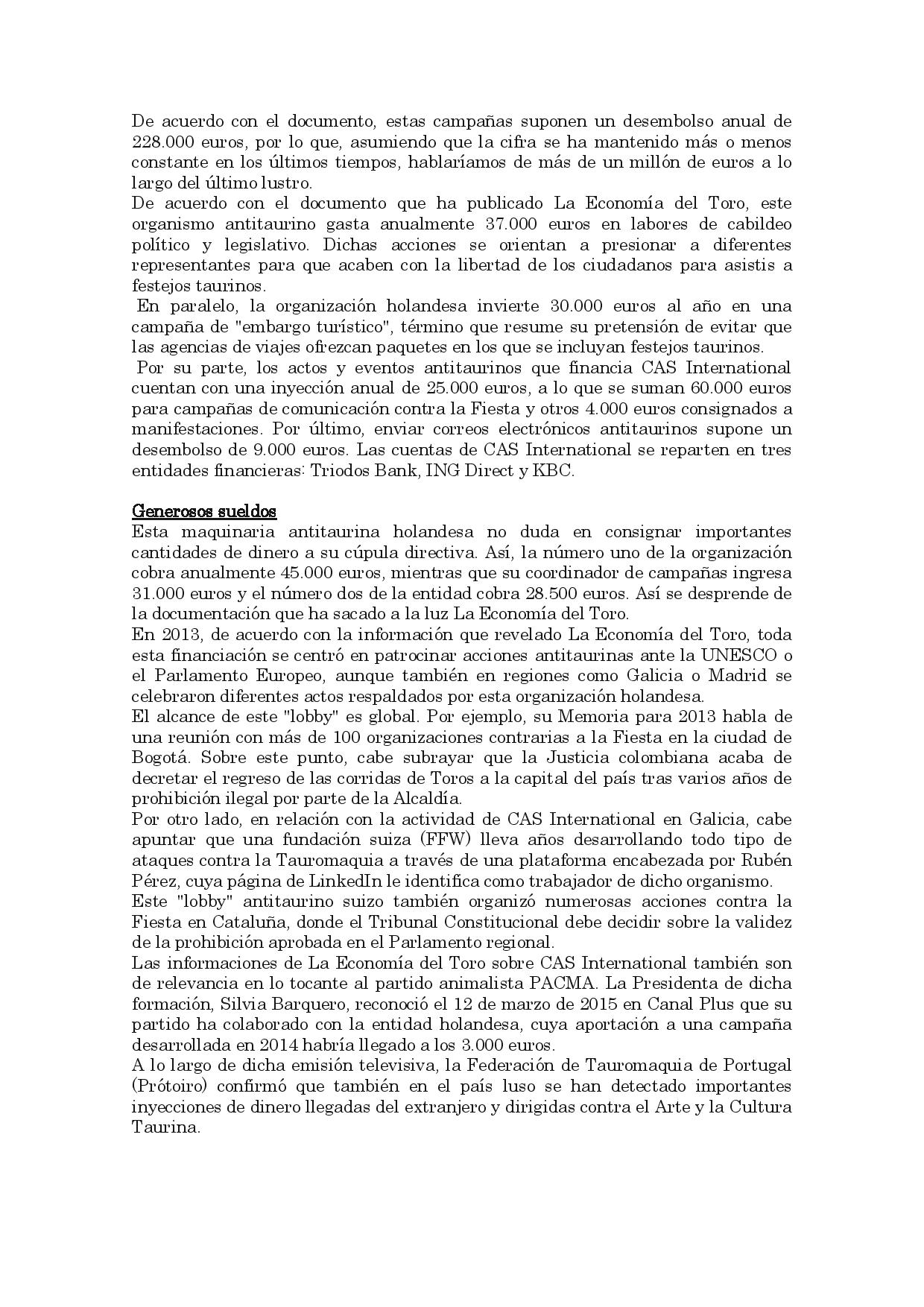 De acuerdo con el documento, estas campañas suponen un desembolso anual de 228.000 euros, por lo que, asumiendo que la cifra se ha mantenido más o menos constante en los últimos tiempos, hablaríamos de más de un millón de euros a lo largo del último lustro.
De acuerdo con el documento que ha publicado La Economía del Toro, este organismo antitaurino gasta anualmente 37.000 euros en labores de cabildeo político y legislativo. Dichas acciones se orientan a presionar a diferentes representantes para que acaben con la libertad de los ciudadanos para asistis a festejos taurinos.
En paralelo, la organización holandesa invierte 30.000 euros al año en una campaña de "embargo turístico", término que resume su pretensión de evitar que las agencias de viajes ofrezcan paquetes en los que se incluyan festejos taurinos.
Por su parte, los actos y eventos antitaurinos que financia CAS International cuentan con una inyección anual de 25.000 euros, a lo que se suman 60.000 euros para campañas de comunicación contra la Fiesta y otros 4.000 euros consignados a manifestaciones. Por último, enviar correos electrónicos antitaurinos supone un desembolso de 9.000 euros. Las cuentas de CAS International se reparten en tres entidades financieras: Triodos Bank, ING Direct y KBC.

Generosos sueldos
Esta maquinaria antitaurina holandesa no duda en consignar importantes cantidades de dinero a su cúpula directiva. Así, la número uno de la organización cobra anualmente 45.000 euros, mientras que su coordinador de campañas ingresa 31.000 euros y el número dos de la entidad cobra 28.500 euros. Así se desprende de la documentación que ha sacado a la luz La Economía del Toro.
En 2013, de acuerdo con la información que revelado La Economía del Toro, toda esta financiación se centró en patrocinar acciones antitaurinas ante la UNESCO o el Parlamento Europeo, aunque también en regiones como Galicia o Madrid se celebraron diferentes actos respaldados por esta organización holandesa.
El alcance de este "lobby" es global. Por ejemplo, su Memoria para 2013 habla de una reunión con más de 100 organizaciones contrarias a la Fiesta en la ciudad de Bogotá. Sobre este punto, cabe subrayar que la Justicia colombiana acaba de decretar el regreso de las corridas de Toros a la capital del país tras varios años de prohibición ilegal por parte de la Alcaldía.
Por otro lado, en relación con la actividad de CAS International en Galicia, cabe apuntar que una fundación suiza (FFW) lleva años desarrollando todo tipo de ataques contra la Tauromaquia a través de una plataforma encabezada por Rubén Pérez, cuya página de LinkedIn le identifica como trabajador de dicho organismo.
Este "lobby" antitaurino suizo también organizó numerosas acciones contra la Fiesta en Cataluña, donde el Tribunal Constitucional debe decidir sobre la validez de la prohibición aprobada en el Parlamento regional.
Las informaciones de La Economía del Toro sobre CAS International también son de relevancia en lo tocante al partido animalista PACMA. La Presidenta de dicha formación, Silvia Barquero, reconoció el 12 de marzo de 2015 en Canal Plus que su partido ha colaborado con la entidad holandesa, cuya aportación a una campaña desarrollada en 2014 habría llegado a los 3.000 euros.
A lo largo de dicha emisión televisiva, la Federación de Tauromaquia de Portugal (Prótoiro) confirmó que también en el país luso se han detectado importantes inyecciones de dinero llegadas del extranjero y dirigidas contra el Arte y la Cultura Taurina.